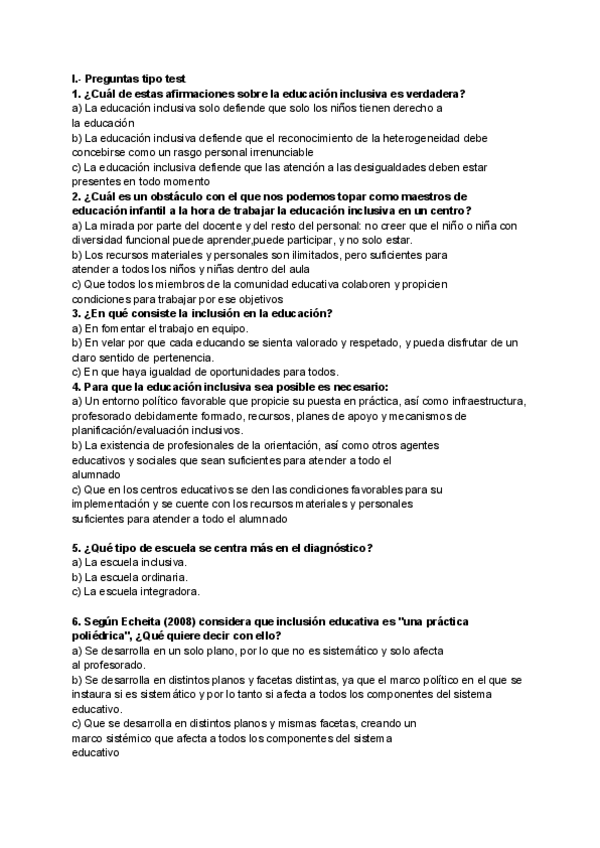 I.- Preguntas tipo test
1. ¿Cuál de estas afirmaciones sobre la educación inclusiva es verdadera?
a) La educación inclusiva solo defiende que solo los niños tienen derecho a la educación
b) La educación inclusiva defiende que el reconocimiento de la heterogeneidad debe concebirse como un rasgo personal irrenunciable
c) La educación inclusiva defiende que las atención a las desigualdades deben estar presentes en todo momento
2. ¿Cuál es un obstáculo con el que nos podemos topar como maestros de educación infantil a la hora de trabajar la educación inclusiva en un centro?
a) La mirada por parte del docente y del resto del personal: no creer que el niño o niña con diversidad funcional puede aprender,puede participar, y no solo estar.
b) Los recursos materiales y personales son ilimitados, pero suficientes para atender a todos los niños y niñas dentro del aula
c) Que todos los miembros de la comunidad educativa colaboren y propicien condiciones para trabajar por ese objetivos
3. ¿En qué consiste la inclusión en la educación?
a) En fomentar el trabajo en equipo.
b) En velar por que cada educando se sienta valorado y respetado, y pueda disfrutar de un claro sentido de pertenencia.
c) En que haya igualdad de oportunidades para todos.
4. Para que la educación inclusiva sea posible es necesario:
a) Un entorno político favorable que propicie su puesta en práctica, así como infraestructura, profesorado debidamente formado, recursos, planes de apoyo y mecanismos de planificación/evaluación inclusivos.
b) La existencia de profesionales de la orientación, así como otros agentes educativos y sociales que sean suficientes para atender a todo el alumnado
c) Que en los centros educativos se den las condiciones favorables para su implementación y se cuente con los recursos materiales y personales suficientes para atender a todo el alumnado

5. ¿Qué tipo de escuela se centra más en el diagnóstico?
a) La escuela inclusiva.
b) La escuela ordinaria.
c) La escuela integradora.

6. Según Echeita (2008) considera que inclusión educativa es "una práctica poliédrica", ¿Qué quiere decir con ello?
a) Se desarrolla en un solo plano, por lo que no es sistemático y solo afecta al profesorado.
b) Se desarrolla en distintos planos y facetas distintas, ya que el marco político en el que se instaura si es sistemático y por lo tanto si afecta a todos los componentes del sistema educativo.
c) Que se desarrolla en distintos planos y mismas facetas, creando un marco sistémico que afecta a todos los componentes del sistema educativo